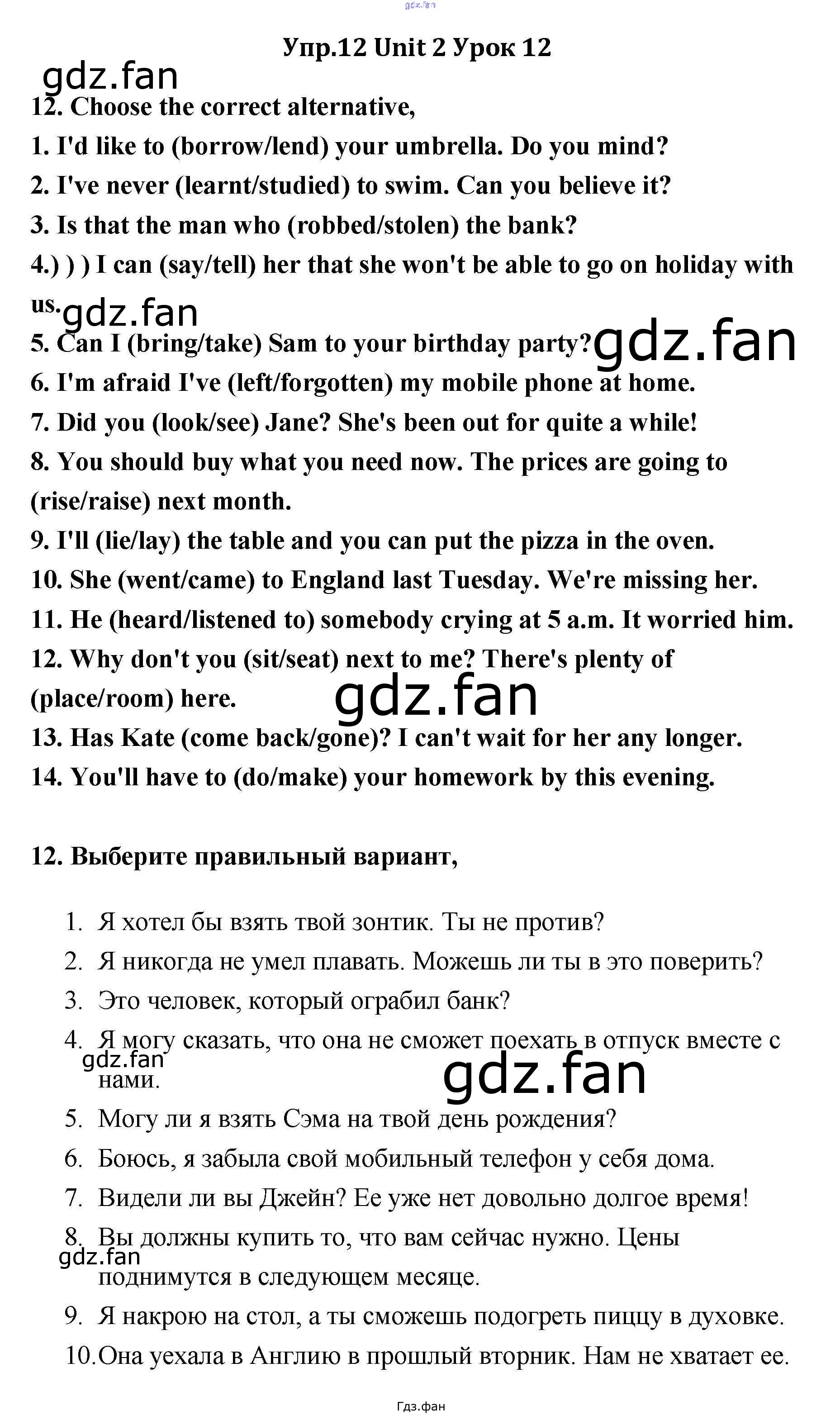 gdz.fan

Упр.12 Unit 2 Урок 12

gdz.fan

12. Choose the correct alternative,

1. I'd like to (borrow/lend) your umbrella. Do you mind?

2. I've never (learnt/studied) to swim. Can you believe it?

3. Is that the man who (robbed/stolen) the bank?

4.) ) ) I can (say/tell) her that she won't be able to go on holiday with us.

gdz.fan

5. Can I (bring/take) Sam to your birthday party?

gdz.fan

6. I'm afraid I've (left/forgotten) my mobile phone at home.

7. Did you (look/see) Jane? She's been out for quite a while!

8. You should buy what you need now. The prices are going to (rise/raise) next month.

9. I'll (lie/lay) the table and you can put the pizza in the oven.

10. She (went/came) to England last Tuesday. We're missing her.

11. He (heard/listened to) somebody crying at 5 a.m. It worried him.

12. Why don't you (sit/seat) next to me? There's plenty of (place/room) here.

gdz.fan

13. Has Kate (come back/gone)? I can't wait for her any longer.

14. You'll have to (do/make) your homework by this evening.

12. Выберите правильный вариант,

1. Я хотел бы взять твой зонтик. Ты не против?

2. Я никогда не умел плавать. Можешь ли ты в это поверить?

3. Это человек, который ограбил банк?

4. Я могу сказать, что она не сможет поехать в отпуск вместе с нами.

gdz.fan

gdz.fan

5. Могу ли я взять Сэма на твой день рождения?

6. Боюсь, я забыла свой мобильный телефон у себя дома.

7. Видели ли вы Джейн? Ее уже нет довольно долгое время!

8. Вы должны купить то, что вам сейчас нужно. Цены поднимутся в следующем месяце.

gdz.fan

9. Я накрою на стол, а ты сможешь подогреть пиццу в духовке.

10. Она уехала в Англию в прошлый вторник. Нам не хватает ее.

Гдз.фан